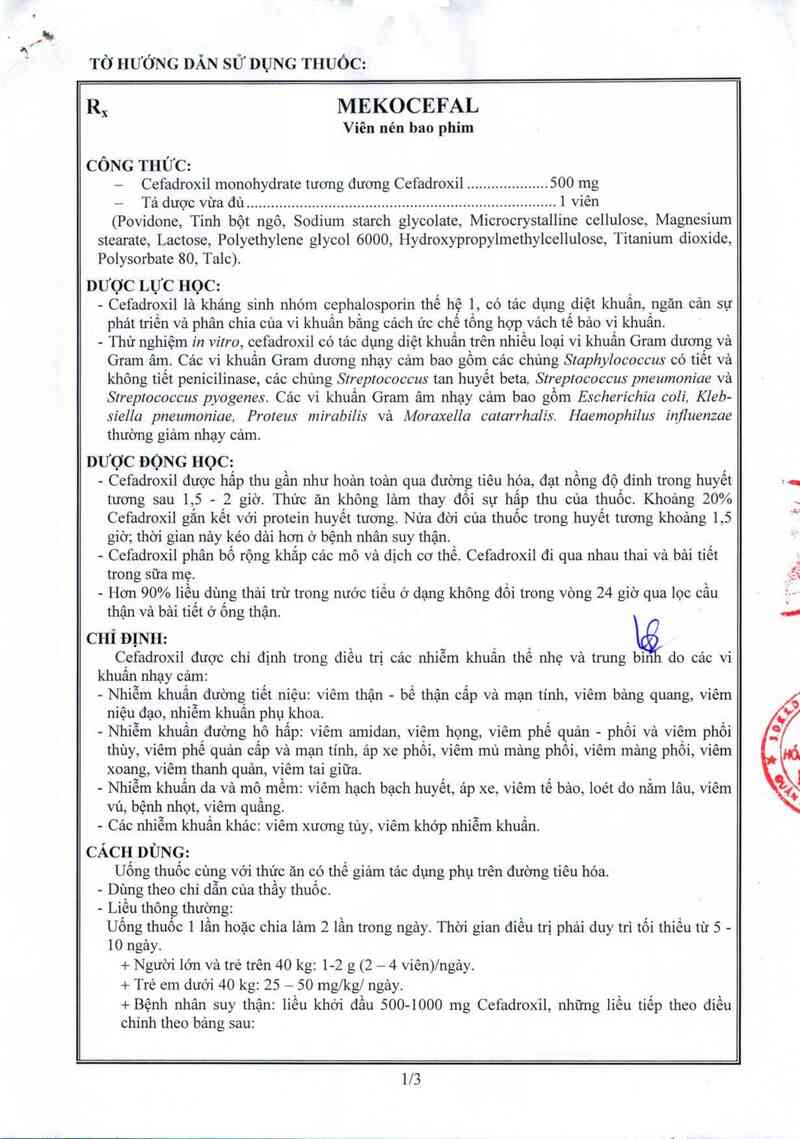 TỜ HƯỚNG DẪN SỬ DỤNG THUỐC:

$R_x$

MEKOCEFAL
Viên nén bao phim

CÔNG THỨC:
– Cefadroxil monohydrate tương đương Cefadroxil ....................500 mg
– Tá dược vừa đủ............................................................................1 viên
(Povidone, Tinh bột ngô, Sodium starch glycolate, Microcrystalline cellulose, Magnesium stearate, Lactose, Polyethylene glycol 6000, Hydroxypropylmethylcellulose, Titanium dioxide, Polysorbate 80, Talc).

DƯỢC LỰC HỌC:
- Cefadroxil là kháng sinh nhóm cephalosporin thế hệ 1, có tác dụng diệt khuẩn, ngăn cản sự phát triển và phân chia của vi khuẩn bằng cách ức chế tổng hợp vách tế bào vi khuẩn.
- Thử nghiệm in vitro, cefadroxil có tác dụng diệt khuẩn trên nhiều loại vi khuẩn Gram dương và Gram âm. Các vi khuẩn Gram dương nhạy cảm bao gồm các chủng Staphylococcus có tiết và không tiết penicilinase, các chủng Streptococcus tan huyết beta, Streptococcus pneumoniae và Streptococcus pyogenes. Các vi khuẩn Gram âm nhạy cảm bao gồm Escherichia coli, Klebsiella pneumoniae, Proteus mirabilis và Moraxella catarrhalis. Haemophilus influenzae thường giảm nhạy cảm.

DƯỢC ĐỘNG HỌC:
- Cefadroxil được hấp thu gần như hoàn toàn qua đường tiêu hóa, đạt nồng độ đỉnh trong huyết tương sau 1,5 - 2 giờ. Thức ăn không làm thay đổi sự hấp thu của thuốc. Khoảng 20% Cefadroxil gắn kết với protein huyết tương. Nửa đời của thuốc trong huyết tương khoảng 1,5 giờ; thời gian này kéo dài hơn ở bệnh nhân suy thận.
- Cefadroxil phân bố rộng khắp các mô và dịch cơ thể. Cefadroxil đi qua nhau thai và bài tiết trong sữa mẹ.
- Hơn 90% liều dùng thải trừ trong nước tiểu ở dạng không đổi trong vòng 24 giờ qua lọc cầu thận và bài tiết ở ống thận.

CHỈ ĐỊNH:
Cefadroxil được chỉ định trong điều trị các nhiễm khuẩn thể nhẹ và trung bình do các vi khuẩn nhạy cảm:
- Nhiễm khuẩn đường tiết niệu: viêm thận - bể thận cấp và mạn tính, viêm bàng quang, viêm niệu đạo, nhiễm khuẩn phụ khoa.
- Nhiễm khuẩn đường hô hấp: viêm amidan, viêm họng, viêm phế quản - phổi và viêm phổi thùy, viêm phế quản cấp và mạn tính, áp xe phổi, viêm mủ màng phổi, viêm màng phổi, viêm xoang, viêm thanh quản, viêm tai giữa.
- Nhiễm khuẩn da và mô mềm: viêm hạch bạch huyết, áp xe, viêm tế bào, loét do nằm lâu, viêm vú, bệnh nhọt, viêm quầng.
- Các nhiễm khuẩn khác: viêm xương tủy, viêm khớp nhiễm khuẩn.

CÁCH DÙNG:
Uống thuốc cùng với thức ăn có thể giảm tác dụng phụ trên đường tiêu hóa.
- Dùng theo chỉ dẫn của thầy thuốc.
- Liều thông thường:
Uống thuốc 1 lần hoặc chia làm 2 lần trong ngày. Thời gian điều trị phải duy trì tối thiểu từ 5 - 10 ngày.
+ Người lớn và trẻ trên 40 kg: 1-2 g (2 – 4 viên)/ngày.
+ Trẻ em dưới 40 kg: 25 – 50 mg/kg/ ngày.
+ Bệnh nhân suy thận: liều khởi đầu 500-1000 mg Cefadroxil, những liều tiếp theo điều chỉnh theo bảng sau:

1/3